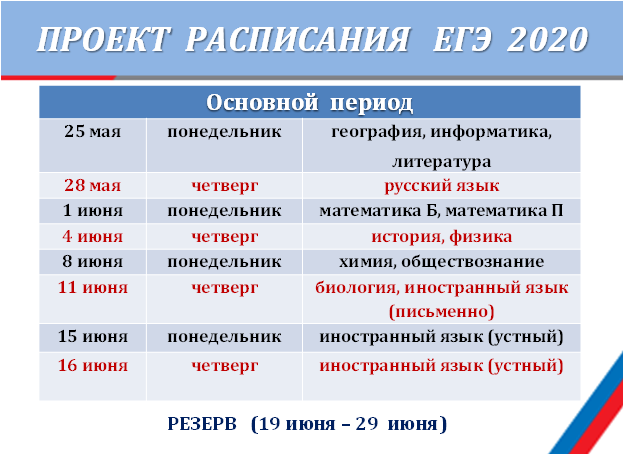 ПРОЕКТ РАСПИСАНИЯ ЕГЭ 2020

| Основной период | | |
|---|---|---|
| 25 мая | понедельник | география, информатика, литература |
| 28 мая | четверг | русский язык |
| 1 июня | понедельник | математика Б, математика П |
| 4 июня | четверг | история, физика |
| 8 июня | понедельник | химия, обществознание |
| 11 июня | четверг | биология, иностранный язык (письменно) |
| 15 июня | понедельник | иностранный язык (устный) |
| 16 июня | четверг | иностранный язык (устный) |

РЕЗЕРВ (19 июня – 29 июня)